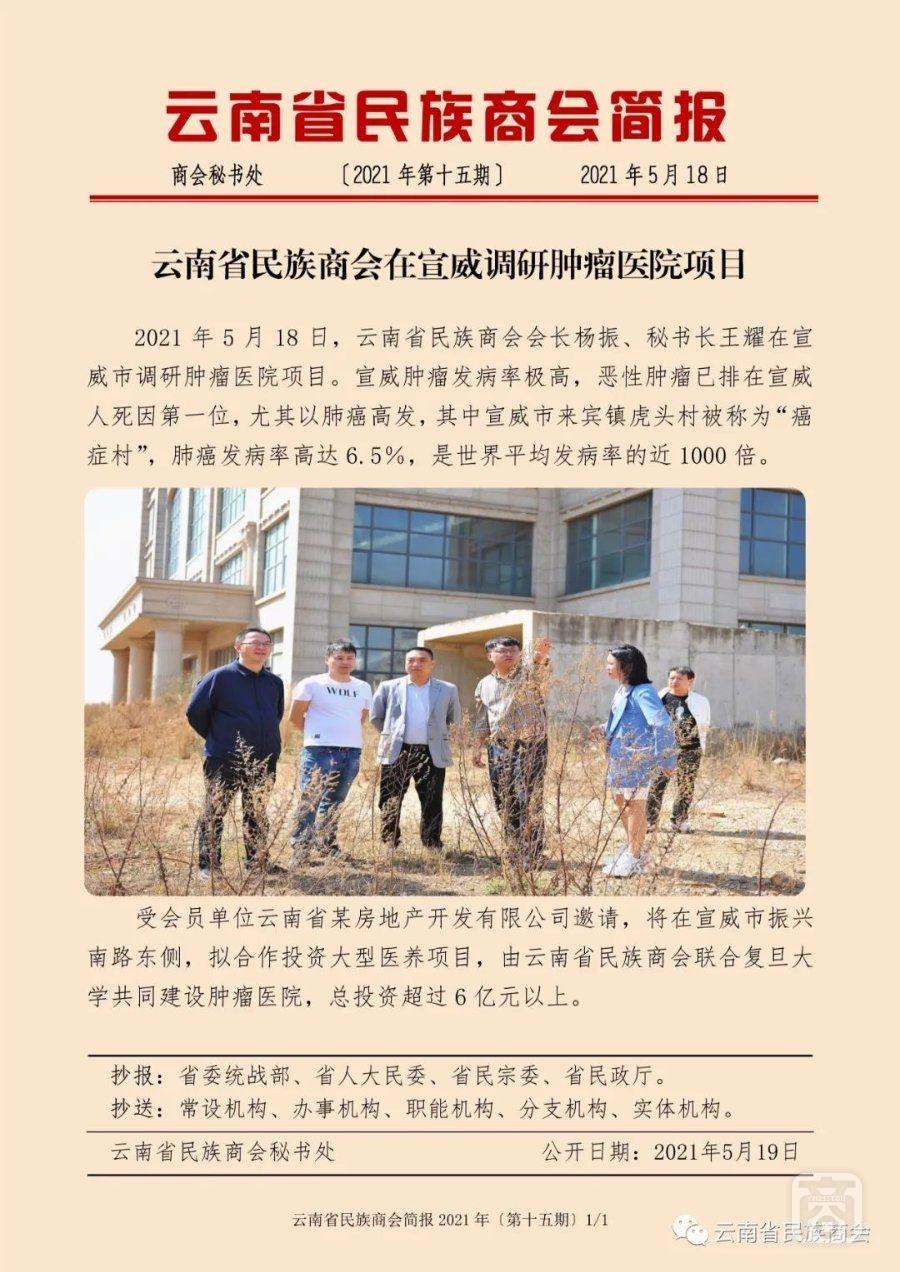 云南省民族商会简报

商会秘书处　〔2021 年第十五期〕　2021 年 5 月 18 日

云南省民族商会在宣威调研肿瘤医院项目

2021 年 5 月 18 日，云南省民族商会会长杨振、秘书长王耀在宣威市调研肿瘤医院项目。宣威肿瘤发病率极高，恶性肿瘤已排在宣威人死因第一位，尤其以肺癌高发，其中宣威市来宾镇虎头村被称为“癌症村”，肺癌发病率高达 6.5%，是世界平均发病率的近 1000 倍。

WOLF

受会员单位云南省某房地产开发有限公司邀请，将在宣威市振兴南路东侧，拟合作投资大型医养项目，由云南省民族商会联合复旦大学共同建设肿瘤医院，总投资超过 6 亿元以上。

抄报：省委统战部、省人大民委、省民宗委、省民政厅。
抄送：常设机构、办事机构、职能机构、分支机构、实体机构。

云南省民族商会秘书处　公开日期：2021年5月19日

云南省民族商会简报 2021 年〔第十五期〕1/1

云南省民族商会